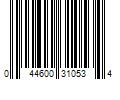 0 44600 31053 4